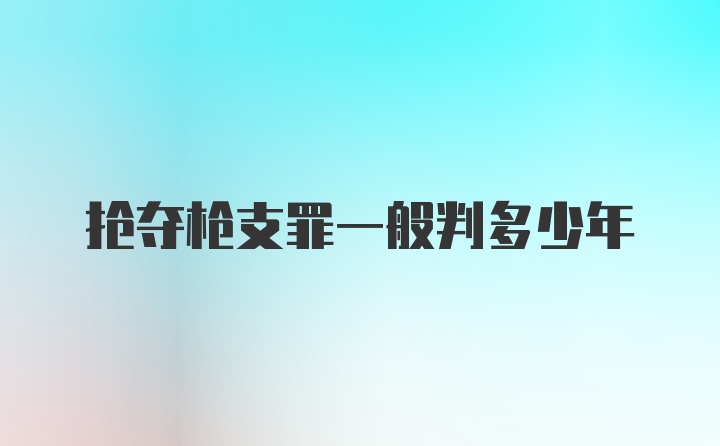 抢夺枪支罪一般判多少年